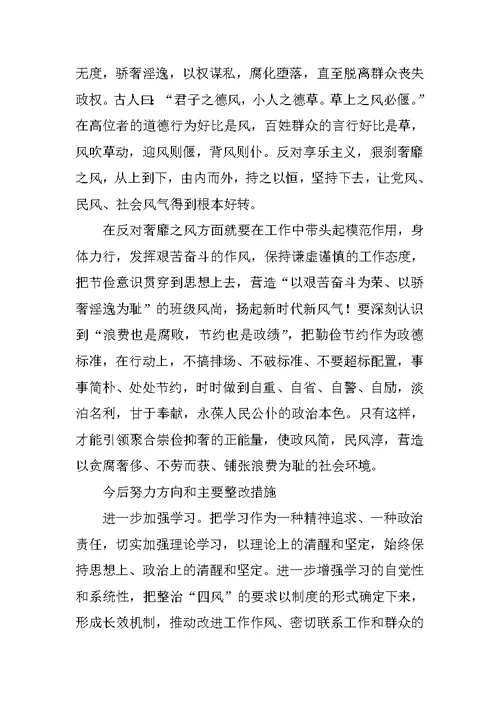 无度，骄奢淫逸，以权谋私，腐化堕落，直至脱离群众丧失政权。古人曰：“君子之德风，小人之德草。草上之风必偃。”在高位者的道德行为好比是风，百姓群众的言行好比是草，风吹草动，迎风则偃，背风则仆。反对享乐主义，狠刹奢靡之风，从上到下，由内而外，持之以恒，坚持下去，让党风、民风、社会风气得到根本好转。

在反对奢靡之风方面就要在工作中带头起模范作用，身体力行，发挥艰苦奋斗的作风，保持谦虚谨慎的工作态度，把节俭意识贯穿到思想上去，营造“以艰苦奋斗为荣、以骄奢淫逸为耻”的班级风尚，扬起新时代新风气！要深刻认识到“浪费也是腐败，节约也是政绩”，把勤俭节约作为政德标准，在行动上，不搞排场、不破标准、不要超标配置，事事简朴、处处节约，时时做到自重、自省、自警、自励，淡泊名利，甘于奉献，永葆人民公仆的政治本色。只有这样，才能引领聚合崇俭抑奢的正能量，使政风简，民风淳，营造以贪腐奢侈、不劳而获、铺张浪费为耻的社会环境。

今后努力方向和主要整改措施

进一步加强学习。把学习作为一种精神追求、一种政治责任，切实加强理论学习，以理论上的清醒和坚定，始终保持思想上、政治上的清醒和坚定。进一步增强学习的自觉性和系统性，把整治“四风”的要求以制度的形式确定下来，形成长效机制，推动改进工作作风、密切联系工作和群众的